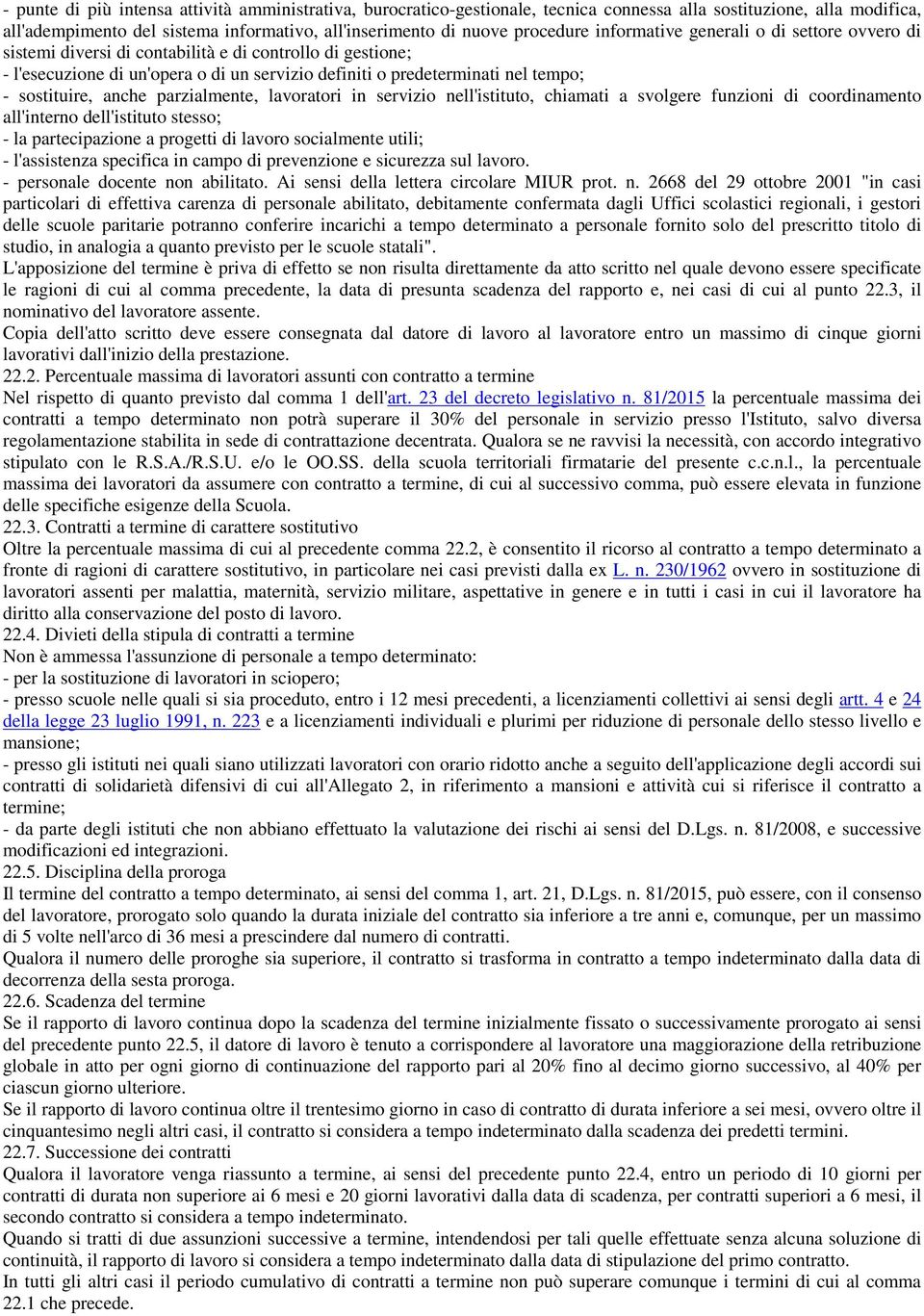 - punte di più intensa attività amministrativa, burocratico-gestionale, tecnica connessa alla sostituzione, alla modifica, all'adempimento del sistema informativo, all'inserimento di nuove procedure informative generali o di settore ovvero di sistemi diversi di contabilità e di controllo di gestione;
- l'esecuzione di un'opera o di un servizio definiti o predeterminati nel tempo;
- sostituire, anche parzialmente, lavoratori in servizio nell'istituto, chiamati a svolgere funzioni di coordinamento all'interno dell'istituto stesso;
- la partecipazione a progetti di lavoro socialmente utili;
- l'assistenza specifica in campo di prevenzione e sicurezza sul lavoro.
- personale docente non abilitato. Ai sensi della lettera circolare MIUR prot. n. 2668 del 29 ottobre 2001 "in casi particolari di effettiva carenza di personale abilitato, debitamente confermata dagli Uffici scolastici regionali, i gestori delle scuole paritarie potranno conferire incarichi a tempo determinato a personale fornito solo del prescritto titolo di studio, in analogia a quanto previsto per le scuole statali".
L'apposizione del termine è priva di effetto se non risulta direttamente da atto scritto nel quale devono essere specificate le ragioni di cui al comma precedente, la data di presunta scadenza del rapporto e, nei casi di cui al punto 22.3, il nominativo del lavoratore assente.
Copia dell'atto scritto deve essere consegnata dal datore di lavoro al lavoratore entro un massimo di cinque giorni lavorativi dall'inizio della prestazione.
22.2. Percentuale massima di lavoratori assunti con contratto a termine
Nel rispetto di quanto previsto dal comma 1 dell'art. 23 del decreto legislativo n. 81/2015 la percentuale massima dei contratti a tempo determinato non potrà superare il 30% del personale in servizio presso l'Istituto, salvo diversa regolamentazione stabilita in sede di contrattazione decentrata. Qualora se ne ravvisi la necessità, con accordo integrativo stipulato con le R.S.A./R.S.U. e/o le OO.SS. della scuola territoriali firmatarie del presente c.c.n.l., la percentuale massima dei lavoratori da assumere con contratto a termine, di cui al successivo comma, può essere elevata in funzione delle specifiche esigenze della Scuola.
22.3. Contratti a termine di carattere sostitutivo
Oltre la percentuale massima di cui al precedente comma 22.2, è consentito il ricorso al contratto a tempo determinato a fronte di ragioni di carattere sostitutivo, in particolare nei casi previsti dalla ex L. n. 230/1962 ovvero in sostituzione di lavoratori assenti per malattia, maternità, servizio militare, aspettative in genere e in tutti i casi in cui il lavoratore ha diritto alla conservazione del posto di lavoro.
22.4. Divieti della stipula di contratti a termine
Non è ammessa l'assunzione di personale a tempo determinato:
- per la sostituzione di lavoratori in sciopero;
- presso scuole nelle quali si sia proceduto, entro i 12 mesi precedenti, a licenziamenti collettivi ai sensi degli artt. 4 e 24 della legge 23 luglio 1991, n. 223 e a licenziamenti individuali e plurimi per riduzione di personale dello stesso livello e mansione;
- presso gli istituti nei quali siano utilizzati lavoratori con orario ridotto anche a seguito dell'applicazione degli accordi sui contratti di solidarietà difensivi di cui all'Allegato 2, in riferimento a mansioni e attività cui si riferisce il contratto a termine;
- da parte degli istituti che non abbiano effettuato la valutazione dei rischi ai sensi del D.Lgs. n. 81/2008, e successive modificazioni ed integrazioni.
22.5. Disciplina della proroga
Il termine del contratto a tempo determinato, ai sensi del comma 1, art. 21, D.Lgs. n. 81/2015, può essere, con il consenso del lavoratore, prorogato solo quando la durata iniziale del contratto sia inferiore a tre anni e, comunque, per un massimo di 5 volte nell'arco di 36 mesi a prescindere dal numero di contratti.
Qualora il numero delle proroghe sia superiore, il contratto si trasforma in contratto a tempo indeterminato dalla data di decorrenza della sesta proroga.
22.6. Scadenza del termine
Se il rapporto di lavoro continua dopo la scadenza del termine inizialmente fissato o successivamente prorogato ai sensi del precedente punto 22.5, il datore di lavoro è tenuto a corrispondere al lavoratore una maggiorazione della retribuzione globale in atto per ogni giorno di continuazione del rapporto pari al 20% fino al decimo giorno successivo, al 40% per ciascun giorno ulteriore.
Se il rapporto di lavoro continua oltre il trentesimo giorno in caso di contratto di durata inferiore a sei mesi, ovvero oltre il cinquantesimo negli altri casi, il contratto si considera a tempo indeterminato dalla scadenza dei predetti termini.
22.7. Successione dei contratti
Qualora il lavoratore venga riassunto a termine, ai sensi del precedente punto 22.4, entro un periodo di 10 giorni per contratti di durata non superiore ai 6 mesi e 20 giorni lavorativi dalla data di scadenza, per contratti superiori a 6 mesi, il secondo contratto si considera a tempo indeterminato.
Quando si tratti di due assunzioni successive a termine, intendendosi per tali quelle effettuate senza alcuna soluzione di continuità, il rapporto di lavoro si considera a tempo indeterminato dalla data di stipulazione del primo contratto.
In tutti gli altri casi il periodo cumulativo di contratti a termine non può superare comunque i termini di cui al comma 22.1 che precede.